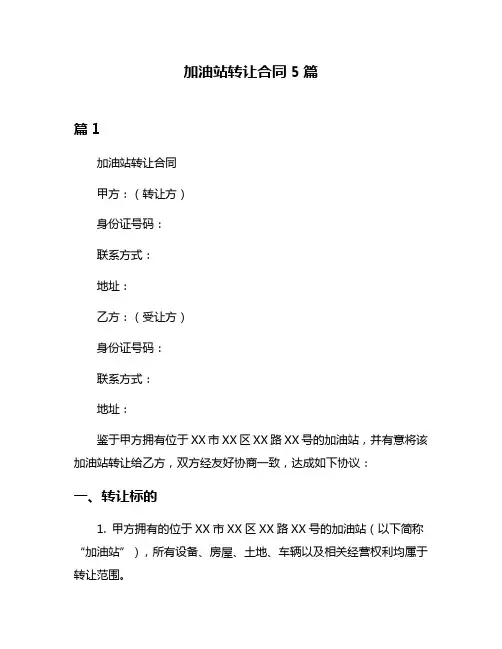 加油站转让合同 5 篇

篇 1

加油站转让合同

甲方：（转让方）

身份证号码：

联系方式：

地址：

乙方：（受让方）

身份证号码：

联系方式：

地址：

鉴于甲方拥有位于 XX 市 XX 区 XX 路 XX 号的加油站，并有意将该加油站转让给乙方，双方经友好协商一致，达成如下协议：

一、转让标的

1. 甲方拥有的位于 XX 市 XX 区 XX 路 XX 号的加油站（以下简称“加油站”），所有设备、房屋、土地、车辆以及相关经营权利均属于转让范围。